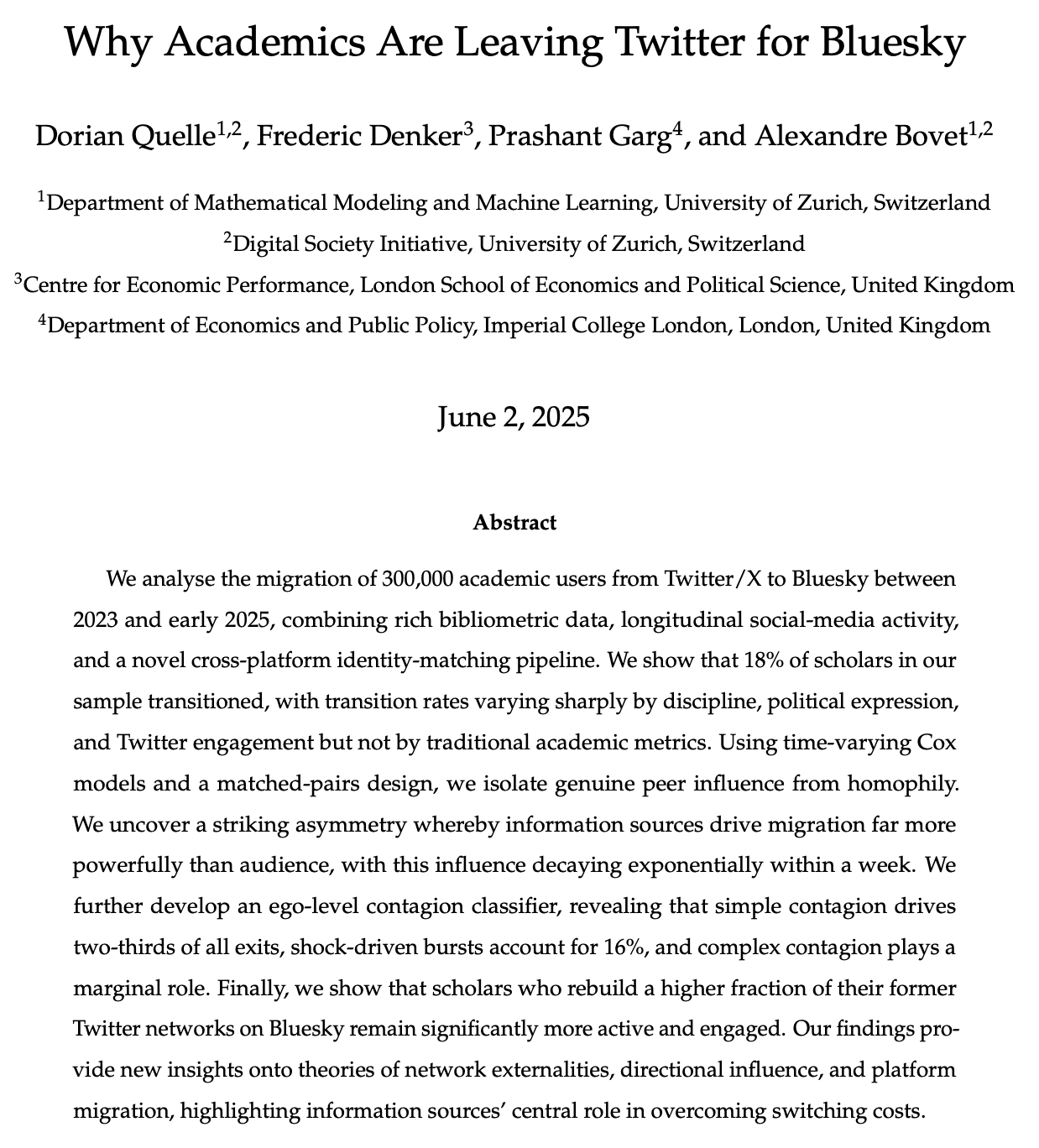 Why Academics Are Leaving Twitter for Bluesky

Dorian Quelle$^{1,2}$, Frederic Denker$^{3}$, Prashant Garg$^{4}$, and Alexandre Bovet$^{1,2}$

$^{1}$Department of Mathematical Modeling and Machine Learning, University of Zurich, Switzerland
$^{2}$Digital Society Initiative, University of Zurich, Switzerland
$^{3}$Centre for Economic Performance, London School of Economics and Political Science, United Kingdom
$^{4}$Department of Economics and Public Policy, Imperial College London, London, United Kingdom

June 2, 2025

Abstract

We analyse the migration of 300,000 academic users from Twitter/X to Bluesky between 2023 and early 2025, combining rich bibliometric data, longitudinal social-media activity, and a novel cross-platform identity-matching pipeline. We show that 18% of scholars in our sample transitioned, with transition rates varying sharply by discipline, political expression, and Twitter engagement but not by traditional academic metrics. Using time-varying Cox models and a matched-pairs design, we isolate genuine peer influence from homophily. We uncover a striking asymmetry whereby information sources drive migration far more powerfully than audience, with this influence decaying exponentially within a week. We further develop an ego-level contagion classifier, revealing that simple contagion drives two-thirds of all exits, shock-driven bursts account for 16%, and complex contagion plays a marginal role. Finally, we show that scholars who rebuild a higher fraction of their former Twitter networks on Bluesky remain significantly more active and engaged. Our findings provide new insights onto theories of network externalities, directional influence, and platform migration, highlighting information sources' central role in overcoming switching costs.